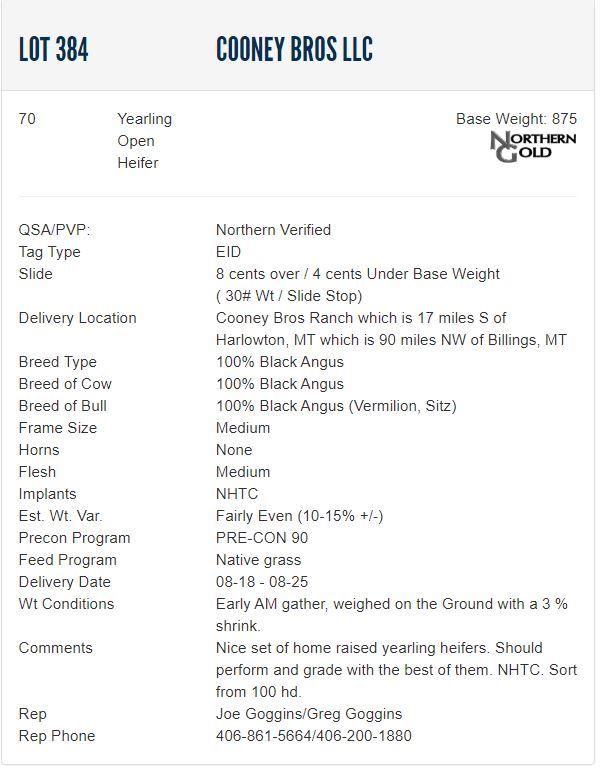 LOT 384 COONEY BROS LLC

70 Yearling Open Heifer

Base Weight: 875

NORTHERN GOLD

| | |
|---|---|
| QSA/PVP: | Northern Verified |
| Tag Type | EID |
| Slide | 8 cents over / 4 cents Under Base Weight ( 30# Wt / Slide Stop) |
| Delivery Location | Cooney Bros Ranch which is 17 miles S of Harlowton, MT which is 90 miles NW of Billings, MT |
| Breed Type | 100% Black Angus |
| Breed of Cow | 100% Black Angus |
| Breed of Bull | 100% Black Angus (Vermilion, Sitz) |
| Frame Size | Medium |
| Horns | None |
| Flesh | Medium |
| Implants | NHTC |
| Est. Wt. Var. | Fairly Even (10-15% +/-) |
| Precon Program | PRE-CON 90 |
| Feed Program | Native grass |
| Delivery Date | 08-18 - 08-25 |
| Wt Conditions | Early AM gather, weighed on the Ground with a 3 % shrink. |
| Comments | Nice set of home raised yearling heifers. Should perform and grade with the best of them. NHTC. Sort from 100 hd. |
| Rep | Joe Goggins/Greg Goggins |
| Rep Phone | 406-861-5664/406-200-1880 |